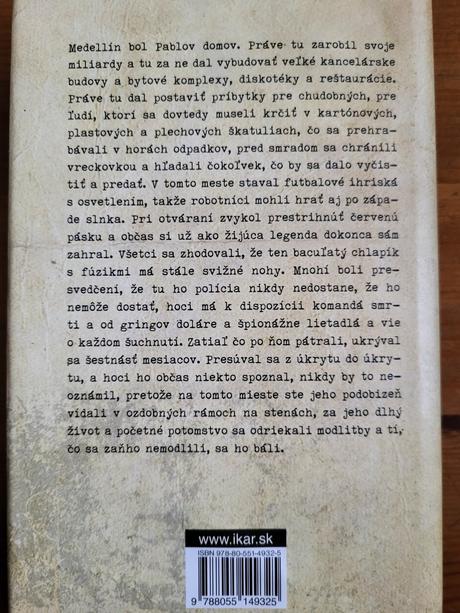 Medellín bol Pablov domov. Práve tu zarobil svoje miliardy a tu za ne dal vybudovať veľké kancelárske budovy a bytové komplexy, diskotéky a reštaurácie. Práve tu dal postaviť príbytky pre chudobných, pre ľudí, ktorí sa dovtedy museli krčiť v kartónových, plastových a plechových škatuliach, čo sa prehrabávali v horách odpadkov, pred smradom sa chránili vreckovkou a hľadali čokoľvek, čo by sa dalo vyčistiť a predať. V tomto meste staval futbalové ihriská s osvetlením, takže robotníci mohli hrať aj po západe slnka. Pri otváraní zvykol prestrihnúť červenú pásku a občas si už ako žijúca legenda dokonca sám zahral. Všetci sa zhodovali, že ten bacuľatý chlapík s fúzikmi má stále svižné nohy. Mnohí boli presvedčení, že tu ho polícia nikdy nedostane, že ho nemôže dostať, hoci má k dispozícii komandá smrti a od gringov doláre a špionážne lietadlá a vie o každom šuchnutí. Zatiaľ čo po ňom pátrali, ukrýval sa šestnásť mesiacov. Presúval sa z úkrytu do úkrytu, a hoci ho občas niekto spoznal, nikdy by to neoznámil, pretože na tomto mieste ste jeho podobizeň vídali v ozdobných rámoch na stenách, za jeho dlhý život a početné potomstvo sa odriekali modlitby a tí, čo sa zaňho nemodlili, sa ho báli.

www.ikar.sk

ISBN 978-80-551-4932-5

9 788055 149325